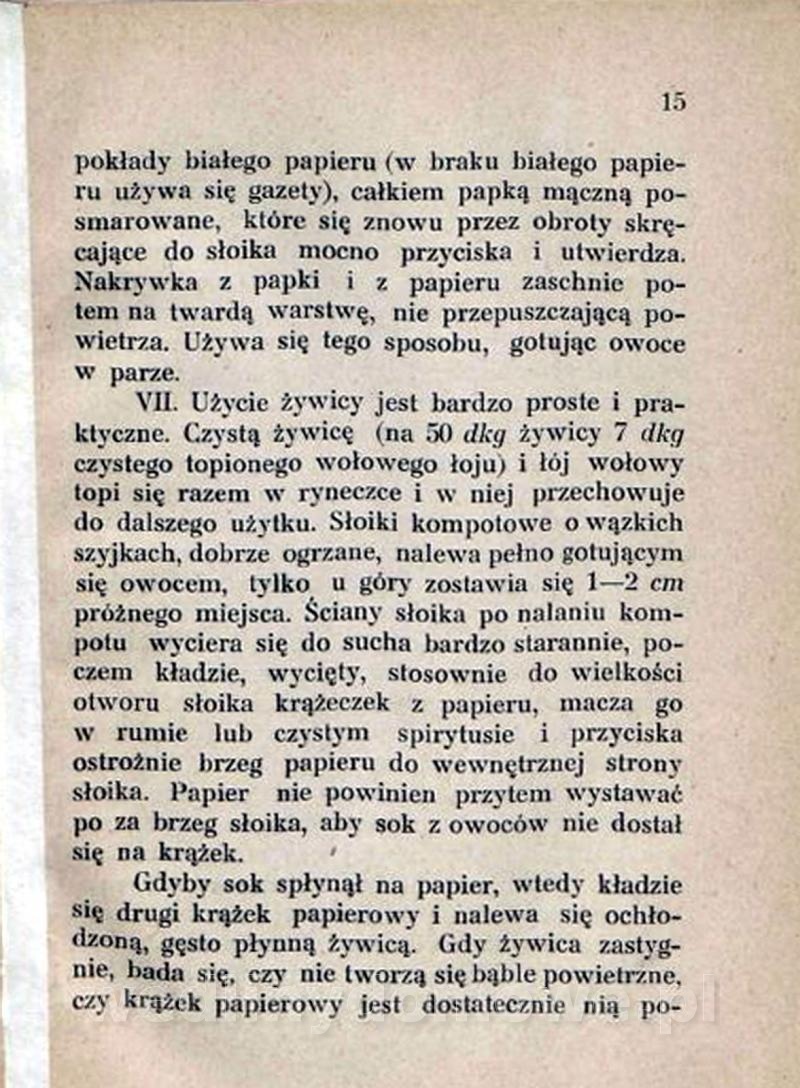 15

pokłady białego papieru (w braku białego papieru używa się gazety), całkiem papką mączną posmarowane, które się znowu przez obroty skręcające do słoika mocno przyciska i utwierdza. Nakrywka z papki i z papieru zaschnie potem na twardą warstwę, nie przepuszczającą powietrza. Używa się tego sposobu, gotując owoce w parze.

VII. Użycie żywicy jest bardzo proste i praktyczne. Czystą żywicę (na 50 dkg żywicy 7 dkg czystego topionego wołowego łoju) i łój wołowy topi się razem w ryneczce i w niej przechowuje do dalszego użytku. Słoiki kompotowe o wązkich szyjkach, dobrze ogrzane, nalewa pełno gotującym się owocem, tylko u góry zostawia się 1—2 cm próżnego miejsca. Ściany słoika po nalaniu kompotu wyciera się do sucha bardzo starannie, poczem kładzie, wycięty, stosownie do wielkości otworu słoika krążeczek z papieru, macza go w rumie lub czystym spirytusie i przyciska ostrożnie brzeg papieru do wewnętrznej strony słoika. Papier nie powinien przytem wystawać po za brzeg słoika, aby sok z owoców nie dostał się na krążek.

Gdyby sok spłynął na papier, wtedy kładzie się drugi krążek papierowy i nalewa się ochłodzoną, gęsto płynną żywicą. Gdy żywica zastygnie, bada się, czy nie tworzą się bąble powietrzne, czy krążek papierowy jest dostatecznie nią po-